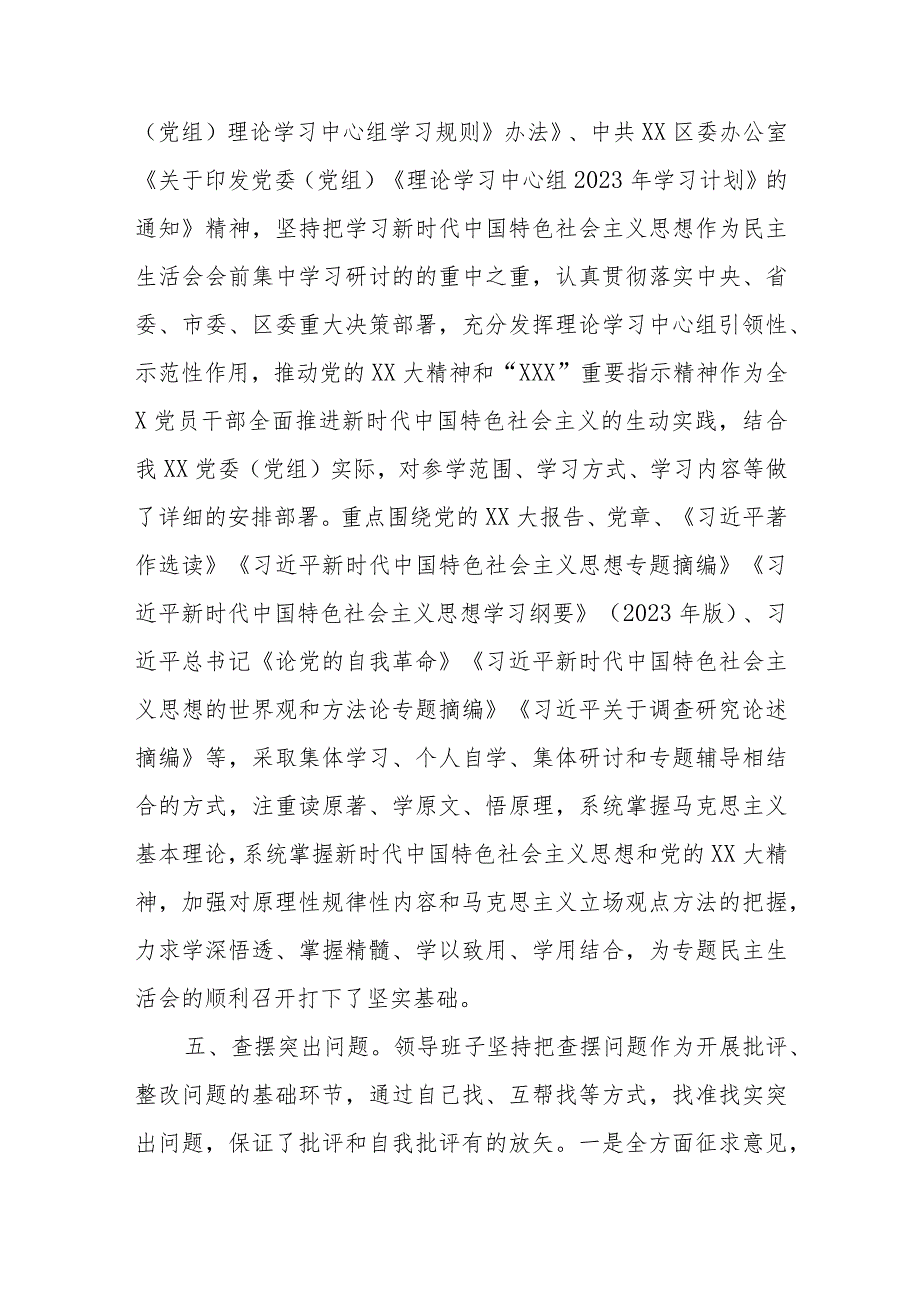 （党组）理论学习中心组学习规则》办法》、中共XX区委办公室《关于印发党委（党组）《理论学习中心组2023年学习计划》的通知》精神，坚持把学习新时代中国特色社会主义思想作为民主生活会会前集中学习研讨的的重中之重，认真贯彻落实中央、省委、市委、区委重大决策部署，充分发挥理论学习中心组引领性、示范性作用，推动党的XX大精神和“XXX”重要指示精神作为全X党员干部全面推进新时代中国特色社会主义的生动实践，结合我XX党委（党组）实际，对参学范围、学习方式、学习内容等做了详细的安排部署。重点围绕党的XX大报告、党章、《习近平著作选读》《习近平新时代中国特色社会主义思想专题摘编》《习近平新时代中国特色社会主义思想学习纲要》（2023年版）、习近平总书记《论党的自我革命》《习近平新时代中国特色社会主义思想的世界观和方法论专题摘编》《习近平关于调查研究论述摘编》等，采取集体学习、个人自学、集体研讨和专题辅导相结合的方式，注重读原著、学原文、悟原理，系统掌握马克思主义基本理论，系统掌握新时代中国特色社会主义思想和党的XX大精神，加强对原理性规律性内容和马克思主义立场观点方法的把握，力求学深悟透、掌握精髓、学以致用、学用结合，为专题民主生活会的顺利召开打下了坚实基础。

五、查摆突出问题。领导班子坚持把查摆问题作为开展批评、整改问题的基础环节，通过自己找、互帮找等方式，找准找实突出问题，保证了批评和自我批评有的放矢。一是全方面征求意见，